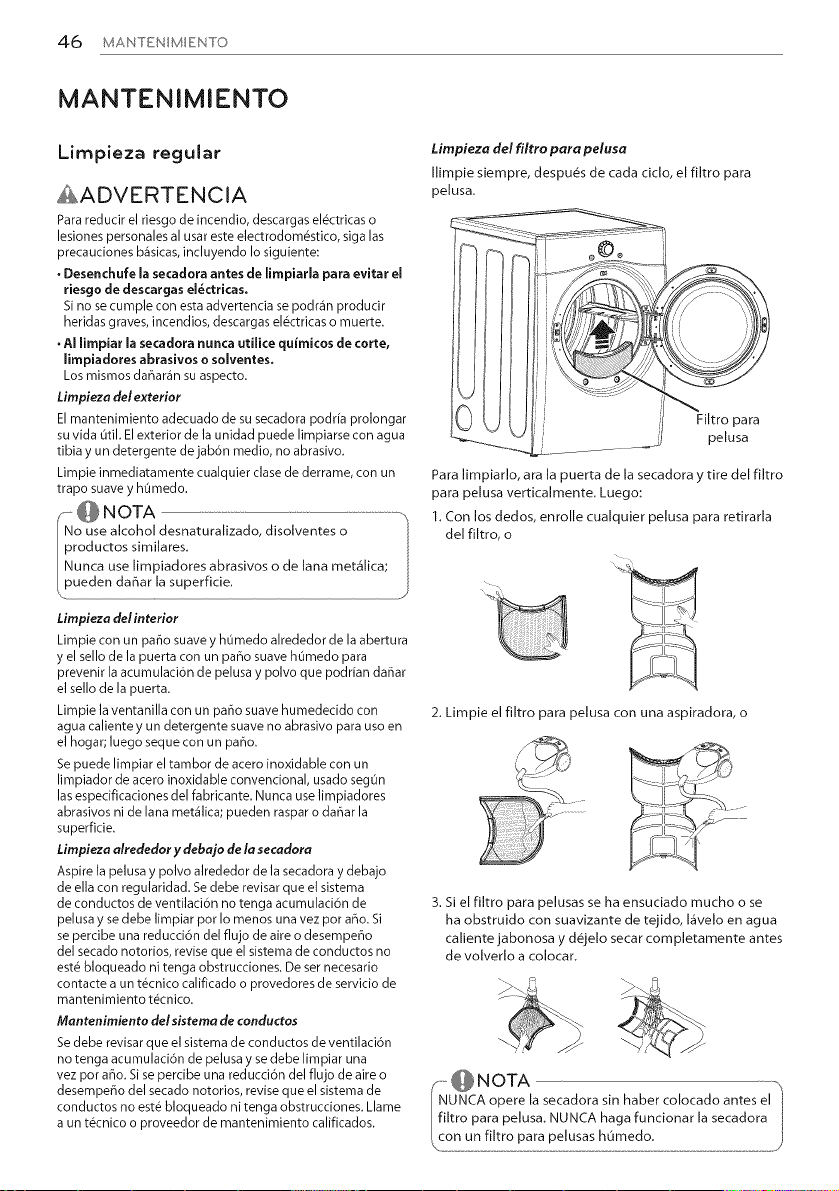 46 MANTENIMIENTO

MANTENIMIENTO

Limpieza regular

ADVERTENCIA

Para reducir el riesgo de incendio, descargas eléctricas o lesiones personales al usar este electrodoméstico, siga las precauciones básicas, incluyendo lo siguiente:

• Desenchufe la secadora antes de limpiarla para evitar el riesgo de descargas eléctricas.
Si no se cumple con esta advertencia se podrán producir heridas graves, incendios, descargas eléctricas o muerte.

• Al limpiar la secadora nunca utilice químicos de corte, limpiadores abrasivos o solventes.
Los mismos dañarán su aspecto.

Limpieza del exterior

El mantenimiento adecuado de su secadora podría prolongar su vida útil. El exterior de la unidad puede limpiarse con agua tibia y un detergente de jabón medio, no abrasivo.

Limpie inmediatamente cualquier clase de derrame, con un trapo suave y húmedo.

NOTA
No use alcohol desnaturalizado, disolventes o productos similares.
Nunca use limpiadores abrasivos o de lana metálica; pueden dañar la superficie.

Limpieza del interior

Limpie con un paño suave y húmedo alrededor de la abertura y el sello de la puerta con un paño suave húmedo para prevenir la acumulación de pelusa y polvo que podrían dañar el sello de la puerta.

Limpie la ventanilla con un paño suave humedecido con agua caliente y un detergente suave no abrasivo para uso en el hogar; luego seque con un paño.

Se puede limpiar el tambor de acero inoxidable con un limpiador de acero inoxidable convencional, usado según las especificaciones del fabricante. Nunca use limpiadores abrasivos ni de lana metálica; pueden raspar o dañar la superficie.

Limpieza alrededor y debajo de la secadora

Aspire la pelusa y polvo alrededor de la secadora y debajo de ella con regularidad. Se debe revisar que el sistema de conductos de ventilación no tenga acumulación de pelusa y se debe limpiar por lo menos una vez por año. Si se percibe una reducción del flujo de aire o desempeño del secado notorios, revise que el sistema de conductos no esté bloqueado ni tenga obstrucciones. De ser necesario contacte a un técnico calificado o provedores de servicio de mantenimiento técnico.

Mantenimiento del sistema de conductos

Se debe revisar que el sistema de conductos de ventilación no tenga acumulación de pelusa y se debe limpiar una vez por año. Si se percibe una reducción del flujo de aire o desempeño del secado notorios, revise que el sistema de conductos no esté bloqueado ni tenga obstrucciones. Llame a un técnico o proveedor de mantenimiento calificados.

Limpieza del filtro para pelusa

llimpie siempre, después de cada ciclo, el filtro para pelusa.

Filtro para pelusa

Para limpiarlo, ara la puerta de la secadora y tire del filtro para pelusa verticalmente. Luego:

1. Con los dedos, enrolle cualquier pelusa para retirarla del filtro, o

2. Limpie el filtro para pelusa con una aspiradora, o

3. Si el filtro para pelusas se ha ensuciado mucho o se ha obstruido con suavizante de tejido, lávelo en agua caliente jabonosa y déjelo secar completamente antes de volverlo a colocar.

NOTA
NUNCA opere la secadora sin haber colocado antes el filtro para pelusa. NUNCA haga funcionar la secadora con un filtro para pelusas húmedo.